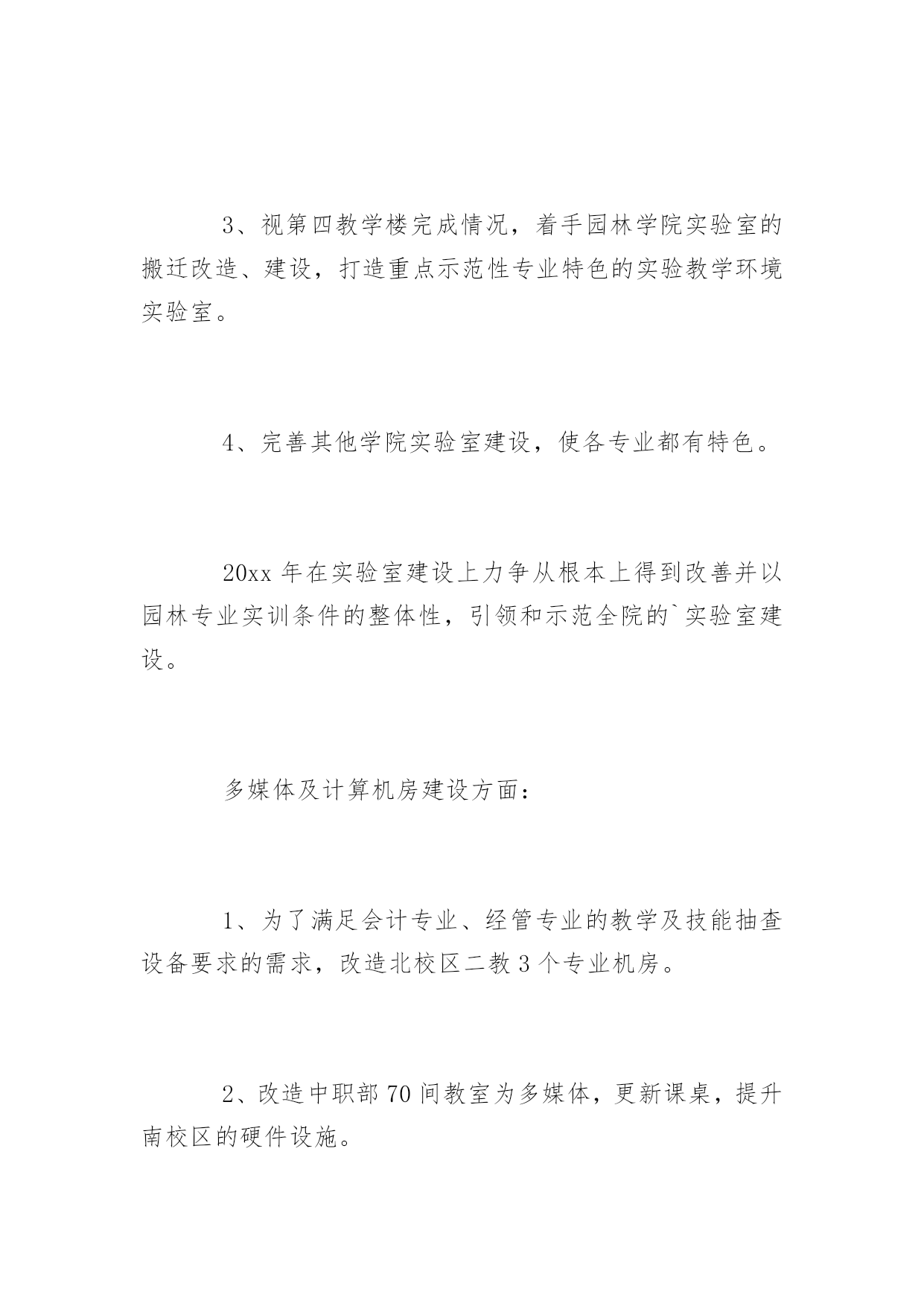 3、视第四教学楼完成情况，着手园林学院实验室的搬迁改造、建设，打造重点示范性专业特色的实验教学环境实验室。

4、完善其他学院实验室建设，使各专业都有特色。

20xx 年在实验室建设上力争从根本上得到改善并以园林专业实训条件的整体性，引领和示范全院的`实验室建设。

多媒体及计算机房建设方面：

1、为了满足会计专业、经管专业的教学及技能抽查设备要求的需求，改造北校区二教 3 个专业机房。

2、改造中职部 70 间教室为多媒体，更新课桌，提升南校区的硬件设施。